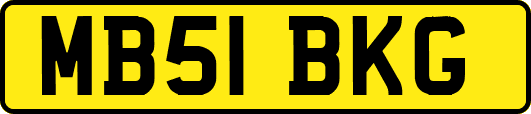 MB51 BKG